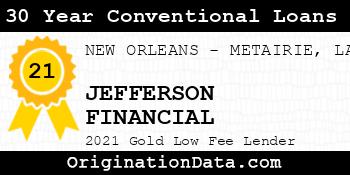 30 Year Conventional Loans

21

NEW ORLEANS - METAIRIE, LA

JEFFERSON FINANCIAL

2021 Gold Low Fee Lender

OriginationData.com